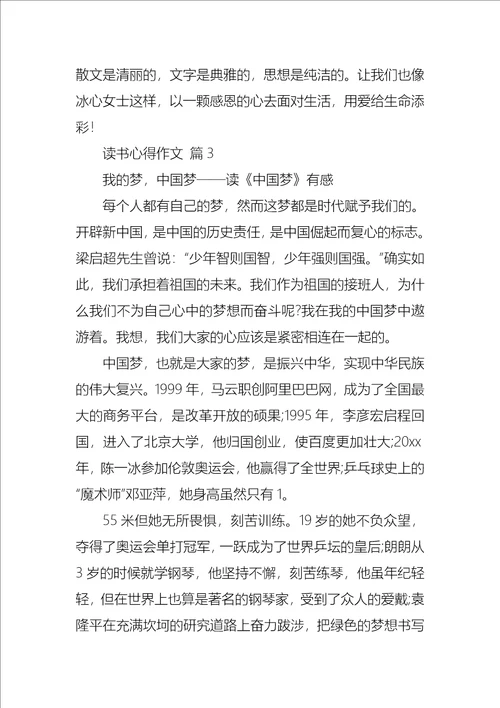 散文是清丽的，文字是典雅的，思想是纯洁的。让我们也像冰心女士这样，以一颗感恩的心去面对生活，用爱给生命添彩！

读书心得作文 篇 3

我的梦，中国梦——读《中国梦》有感

每个人都有自己的梦，然而这梦都是时代赋予我们的。开辟新中国，是中国的历史责任，是中国倔起而复心的标志。梁启超先生曾说：“少年智则国智，少年强则国强。”确实如此，我们承担着祖国的未来。我们作为祖国的接班人，为什么我们不为自己心中的梦想而奋斗呢?我在我的中国梦中遨游着。我想，我们大家的心应该是紧密相连在一起的。

中国梦，也就是大家的梦，是振兴中华，实现中华民族的伟大复兴。1999 年，马云职创阿里巴巴网，成为了全国最大的商务平台，是改革开放的硕果;1995 年，李彦宏启程回国，进入了北京大学，他归国创业，使百度更加壮大;20xx 年，陈一冰参加伦敦奥运会，他赢得了全世界;乒乓球史上的“魔术师”邓亚萍，她身高虽然只有 1。

55 米但她无所畏惧，刻苦训练。19 岁的她不负众望，夺得了奥运会单打冠军，一跃成为了世界乒坛的皇后;朗朗从 3 岁的时候就学钢琴，他坚持不懈，刻苦练琴，他虽年纪轻轻，但在世界上也算是著名的钢琴家，受到了众人的爱戴;袁隆平在充满坎坷的研究道路上奋力跋涉，把绿色的梦想书写